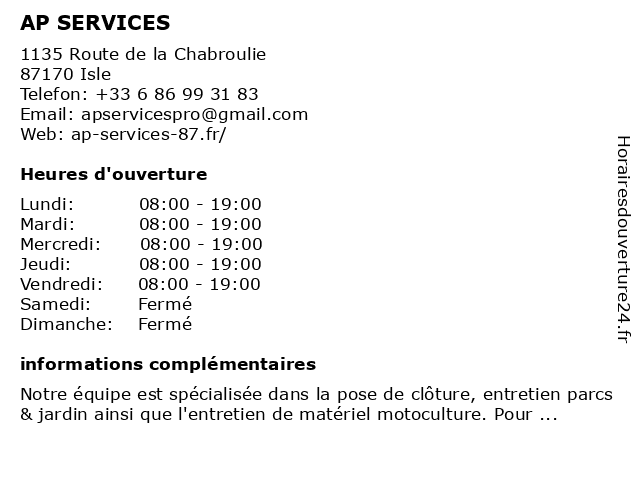 AP SERVICES

1135 Route de la Chabroulie
87170 Isle
Telefon: +33 6 86 99 31 83
Email: apservicespro@gmail.com
Web: ap-services-87.fr/

Heures d'ouverture

| Lundi: | 08:00 - 19:00 |
|---|---|
| Mardi: | 08:00 - 19:00 |
| Mercredi: | 08:00 - 19:00 |
| Jeudi: | 08:00 - 19:00 |
| Vendredi: | 08:00 - 19:00 |
| Samedi: | Fermé |
| Dimanche: | Fermé |

informations complémentaires

Notre équipe est spécialisée dans la pose de clôture, entretien parcs & jardin ainsi que l'entretien de matériel motoculture. Pour ...

Horairesdouverture24.fr